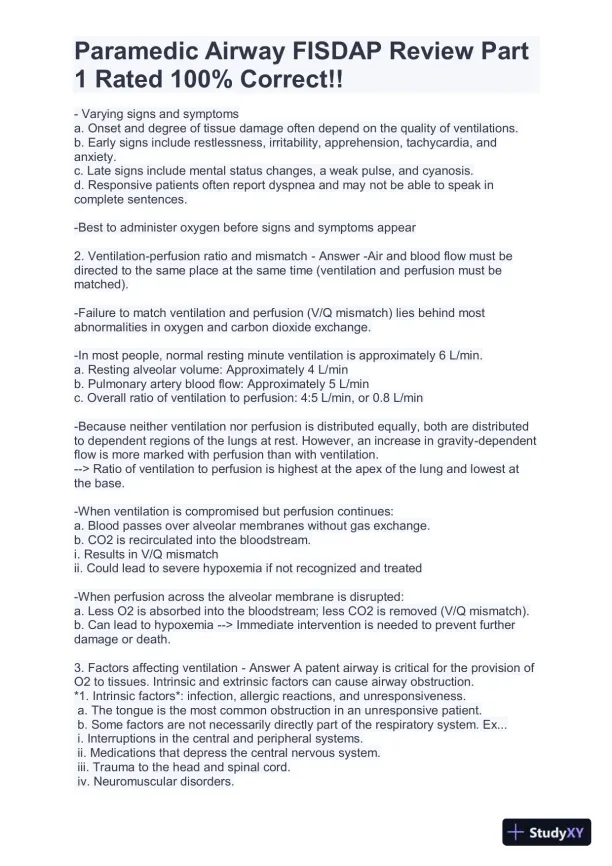 Paramedic Airway FISDAP Review Part 1 Rated 100% Correct!!

- Varying signs and symptoms
a. Onset and degree of tissue damage often depend on the quality of ventilations.
b. Early signs include restlessness, irritability, apprehension, tachycardia, and anxiety.
c. Late signs include mental status changes, a weak pulse, and cyanosis.
d. Responsive patients often report dyspnea and may not be able to speak in complete sentences.

-Best to administer oxygen before signs and symptoms appear

2. Ventilation-perfusion ratio and mismatch - Answer -Air and blood flow must be directed to the same place at the same time (ventilation and perfusion must be matched).

-Failure to match ventilation and perfusion (V/Q mismatch) lies behind most abnormalities in oxygen and carbon dioxide exchange.

-In most people, normal resting minute ventilation is approximately 6 L/min.
a. Resting alveolar volume: Approximately 4 L/min
b. Pulmonary artery blood flow: Approximately 5 L/min
c. Overall ratio of ventilation to perfusion: 4:5 L/min, or 0.8 L/min

-Because neither ventilation nor perfusion is distributed equally, both are distributed to dependent regions of the lungs at rest. However, an increase in gravity-dependent flow is more marked with perfusion than with ventilation.
--> Ratio of ventilation to perfusion is highest at the apex of the lung and lowest at the base.

-When ventilation is compromised but perfusion continues:
a. Blood passes over alveolar membranes without gas exchange.
b. CO2 is recirculated into the bloodstream.
i. Results in V/Q mismatch
ii. Could lead to severe hypoxemia if not recognized and treated

-When perfusion across the alveolar membrane is disrupted:
a. Less O2 is absorbed into the bloodstream; less CO2 is removed (V/Q mismatch).
b. Can lead to hypoxemia --> Immediate intervention is needed to prevent further damage or death.

3. Factors affecting ventilation - Answer A patent airway is critical for the provision of O2 to tissues. Intrinsic and extrinsic factors can cause airway obstruction.
*1. Intrinsic factors*: infection, allergic reactions, and unresponsiveness.
a. The tongue is the most common obstruction in an unresponsive patient.
b. Some factors are not necessarily directly part of the respiratory system. Ex...
i. Interruptions in the central and peripheral systems.
ii. Medications that depress the central nervous system.
iii. Trauma to the head and spinal cord.
iv. Neuromuscular disorders.

StudyXY